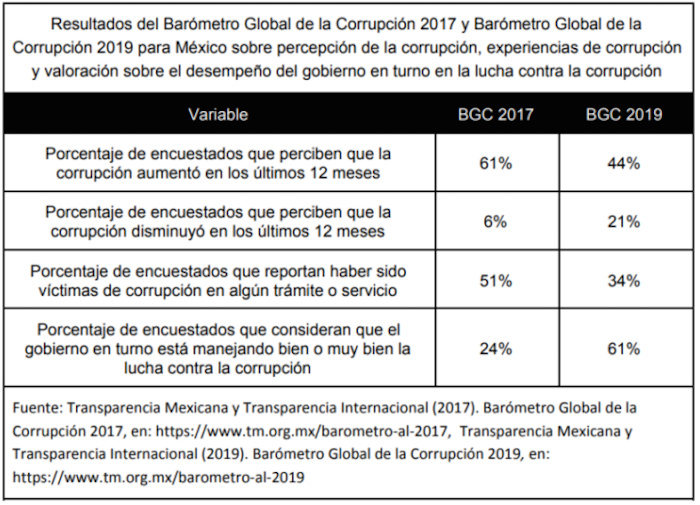 Resultados del Barómetro Global de la Corrupción 2017 y Barómetro Global de la Corrupción 2019 para México sobre percepción de la corrupción, experiencias de corrupción y valoración sobre el desempeño del gobierno en turno en la lucha contra la corrupción

| Variable | BGC 2017 | BGC 2019 |
|---|---|---|
| Porcentaje de encuestados que perciben que la corrupción aumentó en los últimos 12 meses | 61% | 44% |
| Porcentaje de encuestados que perciben que la corrupción disminuyó en los últimos 12 meses | 6% | 21% |
| Porcentaje de encuestados que reportan haber sido víctimas de corrupción en algún trámite o servicio | 51% | 34% |
| Porcentaje de encuestados que consideran que el gobierno en turno está manejando bien o muy bien la lucha contra la corrupción | 24% | 61% |

Fuente: Transparencia Mexicana y Transparencia Internacional (2017). Barómetro Global de la Corrupción 2017, en: https://www.tm.org.mx/barometro-al-2017, Transparencia Mexicana y Transparencia Internacional (2019). Barómetro Global de la Corrupción 2019, en: https://www.tm.org.mx/barometro-al-2019